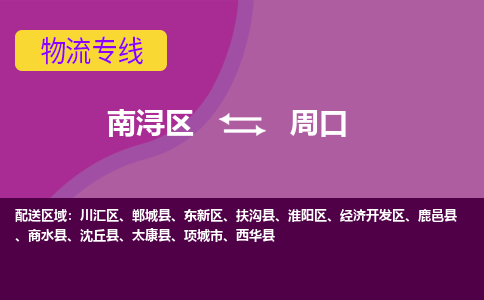 物流专线

南浔区 周口

配送区域：川汇区、郸城县、东新区、扶沟县、淮阳区、经济开发区、鹿邑县、商水县、沈丘县、太康县、项城市、西华县